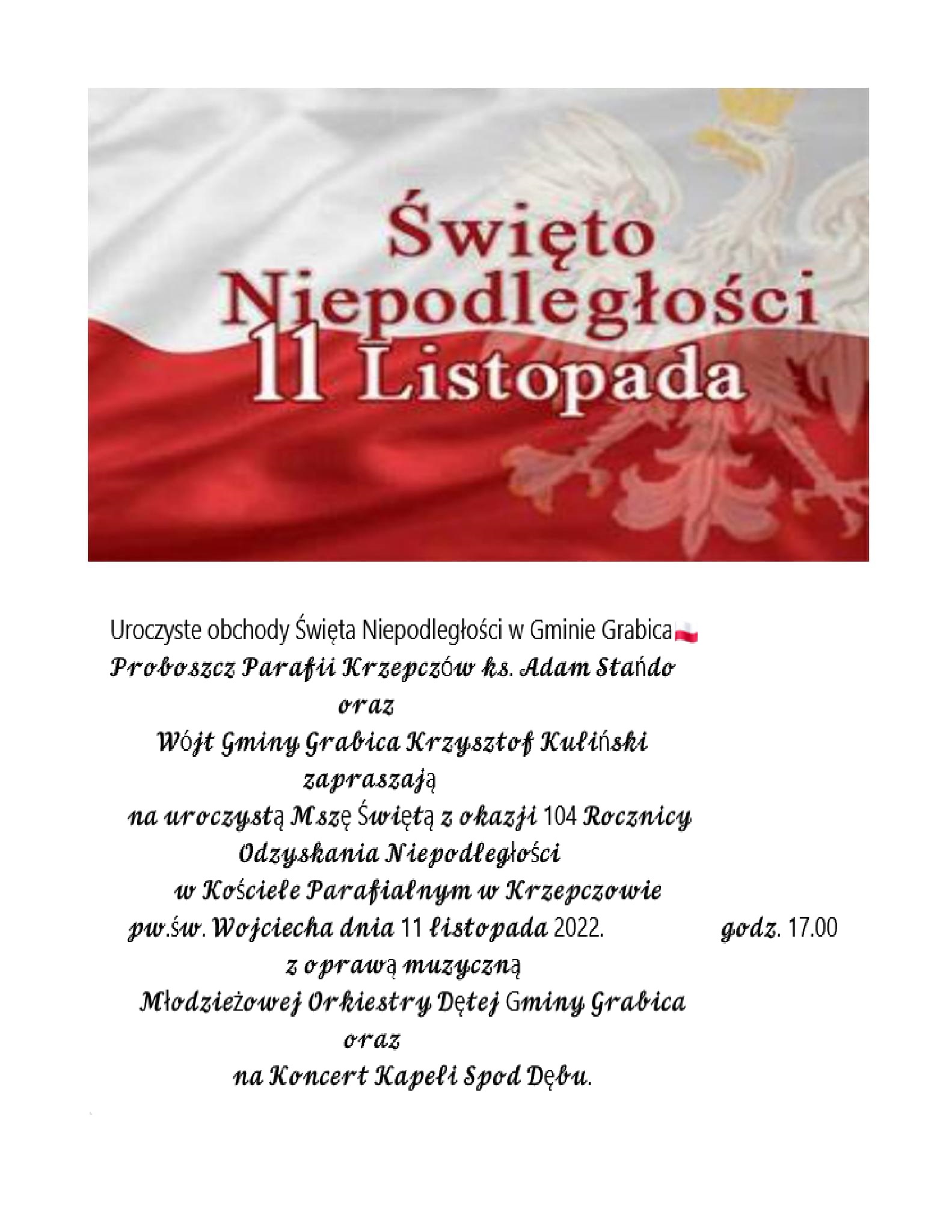 Święto Niepodległości 11 Listopada

Uroczyste obchody Święta Niepodległości w Gminie Grabica

Proboszcz Parafii Krzepczów ks. Adam Stańdo
oraz
Wójt Gminy Grabica Krzysztof Kuliński
zapraszają
na uroczystą Mszę Świętą z okazji 104 Rocznicy
Odzyskania Niepodległości
w Kościele Parafialnym w Krzepczowie
pw.św. Wojciecha dnia 11 listopada 2022. godz. 17.00
z oprawą muzyczną
Młodzieżowej Orkiestry Dętej Gminy Grabica
oraz
na Koncert Kapeli Spod Dębu.